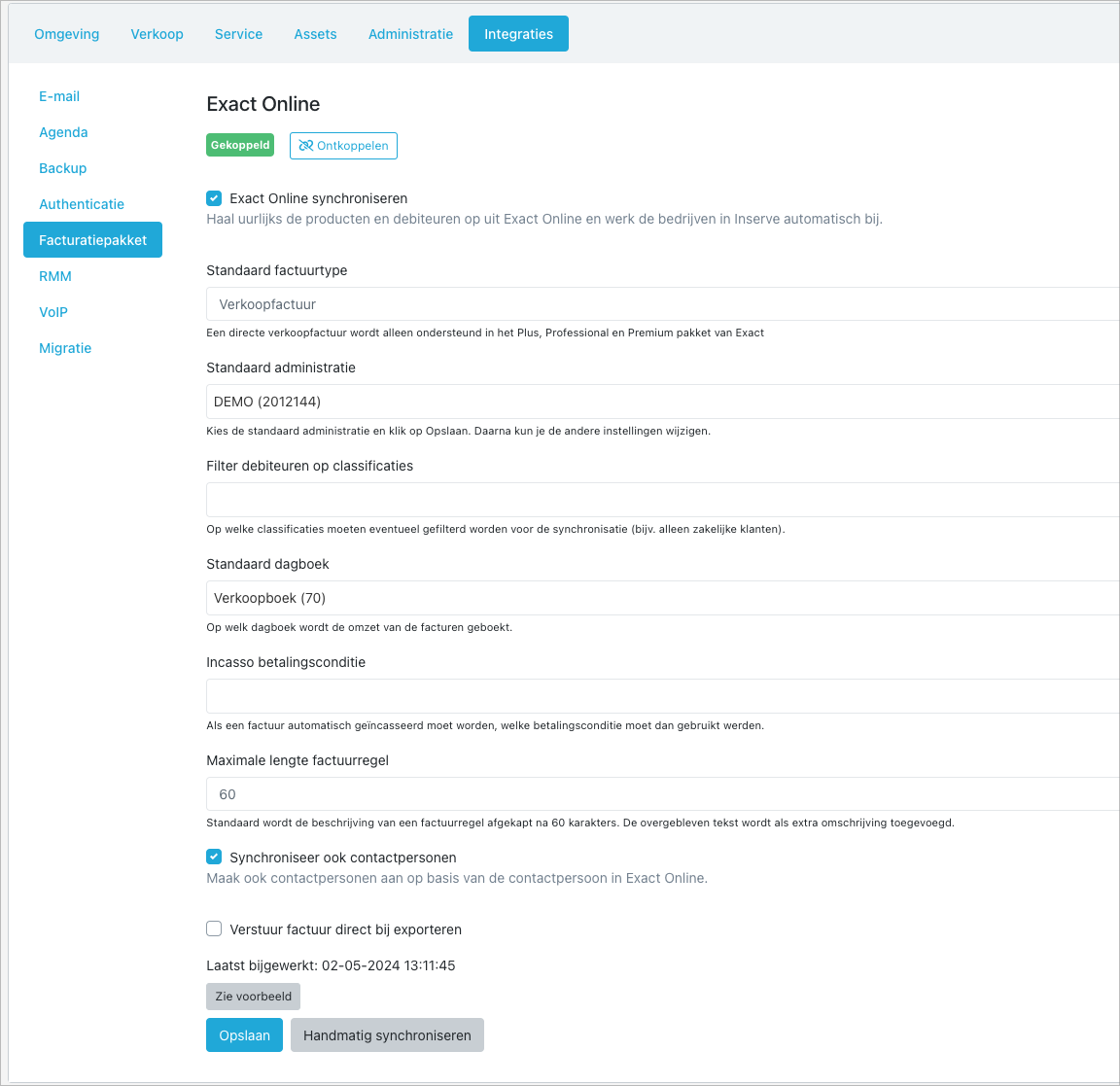 Omgeving Verkoop Service Assets Administratie Integraties

E-mail
Agenda
Backup
Authenticatie
Facturatiepakket
RMM
VoIP
Migratie

Exact Online

Gekoppeld
Ontkoppelen

Exact Online synchroniseren
Haal uurlijks de producten en debiteuren op uit Exact Online en werk de bedrijven in Inserve automatisch bij.

Standaard factuurtype
Verkoopfactuur
Een directe verkoopfactuur wordt alleen ondersteund in het Plus, Professional en Premium pakket van Exact

Standaard administratie
DEMO (2012144)
Kies de standaard administratie en klik op Opslaan. Daarna kun je de andere instellingen wijzigen.

Filter debiteuren op classificaties
Op welke classificaties moeten eventueel gefilterd worden voor de synchronisatie (bijv. alleen zakelijke klanten).

Standaard dagboek
Verkoopboek (70)
Op welk dagboek wordt de omzet van de facturen geboekt.

Incasso betalingsconditie
Als een factuur automatisch geïncasseerd moet worden, welke betalingsconditie moet dan gebruikt werden.

Maximale lengte factuurregel
60
Standaard wordt de beschrijving van een factuurregel afgekapt na 60 karakters. De overgebleven tekst wordt als extra omschrijving toegevoegd.

Synchroniseer ook contactpersonen
Maak ook contactpersonen aan op basis van de contactpersoon in Exact Online.

Verstuur factuur direct bij exporteren

Laatst bijgewerkt: 02-05-2024 13:11:45

Zie voorbeeld

Opslaan Handmatig synchroniseren